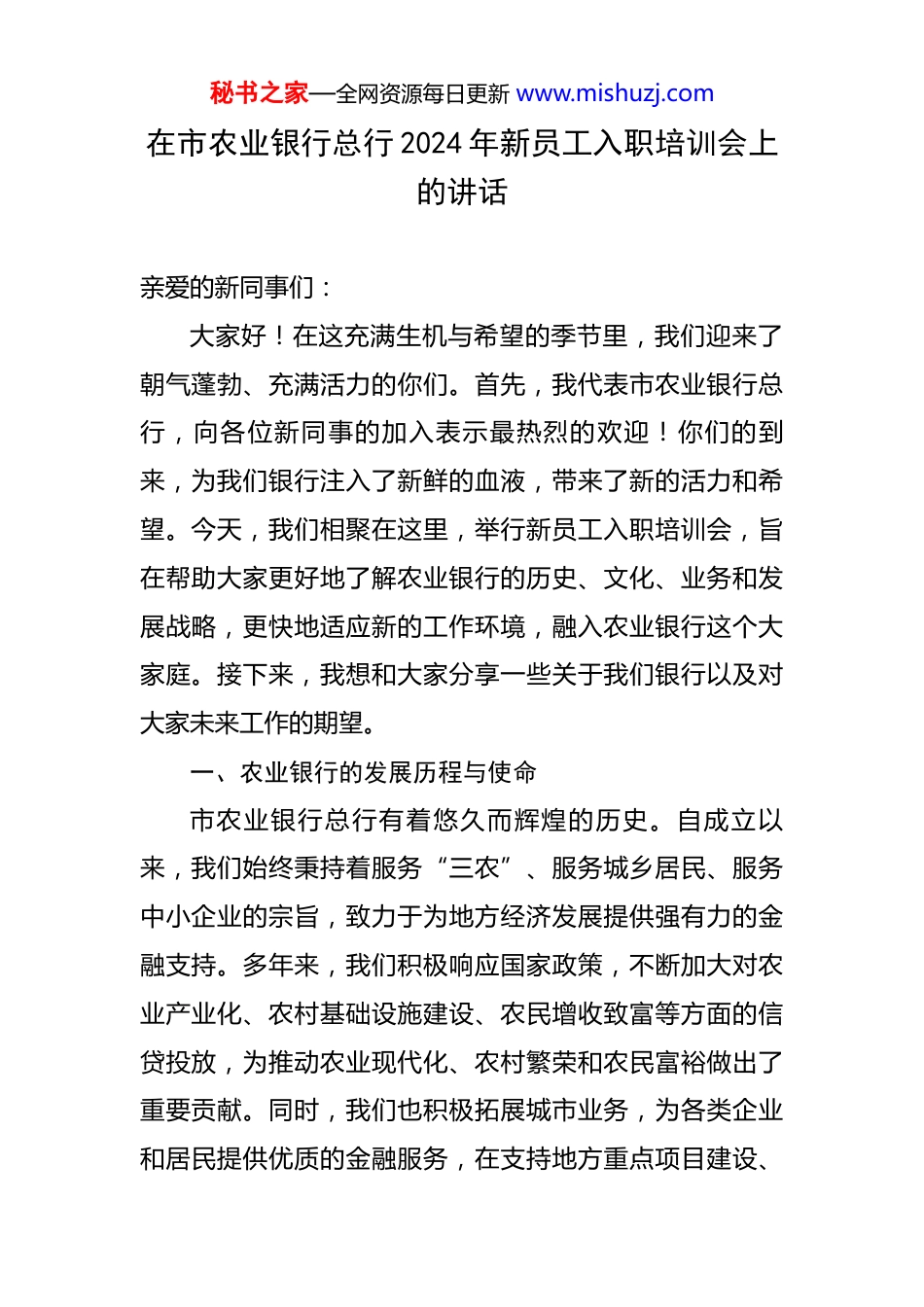 秘书之家—全网资源每日更新 www.mishuzj.com

在市农业银行总行 2024 年新员工入职培训会上的讲话

亲爱的新同事们：

大家好！在这充满生机与希望的季节里，我们迎来了朝气蓬勃、充满活力的你们。首先，我代表市农业银行总行，向各位新同事的加入表示最热烈的欢迎！你们的到来，为我们银行注入了新鲜的血液，带来了新的活力和希望。今天，我们相聚在这里，举行新员工入职培训会，旨在帮助大家更好地了解农业银行的历史、文化、业务和发展战略，更快地适应新的工作环境，融入农业银行这个大家庭。接下来，我想和大家分享一些关于我们银行以及对大家未来工作的期望。

一、农业银行的发展历程与使命

市农业银行总行有着悠久而辉煌的历史。自成立以来，我们始终秉持着服务“三农”、服务城乡居民、服务中小企业的宗旨，致力于为地方经济发展提供强有力的金融支持。多年来，我们积极响应国家政策，不断加大对农业产业化、农村基础设施建设、农民增收致富等方面的信贷投放，为推动农业现代化、农村繁荣和农民富裕做出了重要贡献。同时，我们也积极拓展城市业务，为各类企业和居民提供优质的金融服务，在支持地方重点项目建设、